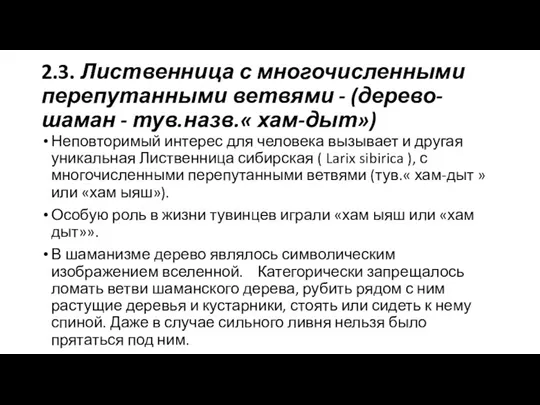 2.3. Лиственница с многочисленными перепутанными ветвями - (дерево-шаман - тув.назв.« хам-дыт»)

• Неповторимый интерес для человека вызывает и другая уникальная Лиственница сибирская ( Larix sibirica ), с многочисленными перепутанными ветвями (тув.« хам-дыт » или «хам ыяш»).

• Особую роль в жизни тувинцев играли «хам ыяш или «хам дыт»».

• В шаманизме дерево являлось символическим изображением вселенной. Категорически запрещалось ломать ветви шаманского дерева, рубить рядом с ним растущие деревья и кустарники, стоять или сидеть к нему спиной. Даже в случае сильного ливня нельзя было прятаться под ним.